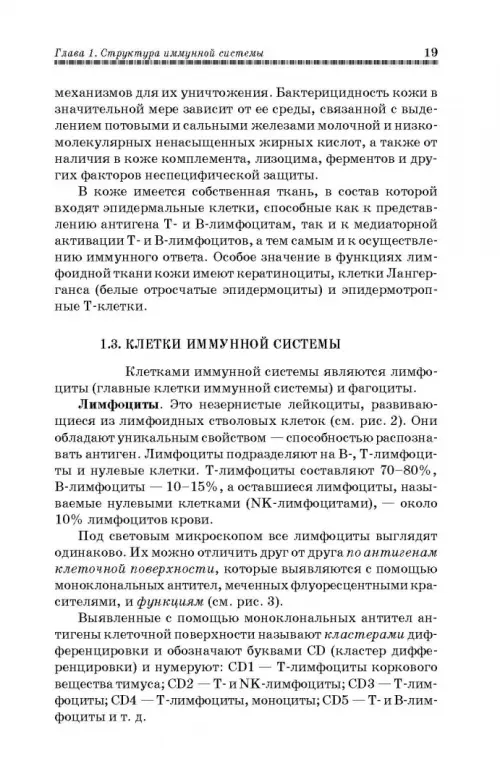 Глава 1. Структура иммунной системы 19

механизмов для их уничтожения. Бактерицидность кожи в значительной мере зависит от ее среды, связанной с выделением потовыми и сальными железами молочной и низкомолекулярных ненасыщенных жирных кислот, а также от наличия в коже комплемента, лизоцима, ферментов и других факторов неспецифической защиты.

В коже имеется собственная ткань, в состав которой входят эпидермальные клетки, способные как к представлению антигена Т- и В-лимфоцитам, так и к медиаторной активации Т- и В-лимфоцитов, а тем самым и к осуществлению иммунного ответа. Особое значение в функциях лимфоидной ткани кожи имеют кератиноциты, клетки Лангерганса (белые отросчатые эпидермоциты) и эпидермотропные Т-клетки.

1.3. КЛЕТКИ ИММУННОЙ СИСТЕМЫ

Клетками иммунной системы являются лимфоциты (главные клетки иммунной системы) и фагоциты.

Лимфоциты. Это незернистые лейкоциты, развивающиеся из лимфоидных стволовых клеток (см. рис. 2). Они обладают уникальным свойством — способностью распознавать антиген. Лимфоциты подразделяют на В-, Т-лимфоциты и нулевые клетки. Т-лимфоциты составляют 70–80%, В-лимфоциты — 10–15%, а оставшиеся лимфоциты, называемые нулевыми клетками (NK-лимфоцитами), — около 10% лимфоцитов крови.

Под световым микроскопом все лимфоциты выглядят одинаково. Их можно отличить друг от друга по антигенам клеточной поверхности, которые выявляются с помощью моноклональных антител, меченных флуоресцентными красителями, и функциям (см. рис. 3).

Выявленные с помощью моноклональных антител антигены клеточной поверхности называют кластерами дифференцировки и обозначают буквами CD (кластер дифференцировки) и нумеруют: CD1 — Т-лимфоциты коркового вещества тимуса; CD2 — Т- и NK-лимфоциты; CD3 — Т-лимфоциты; CD4 — Т-лимфоциты, моноциты; CD5 — Т- и В-лимфоциты и т. д.